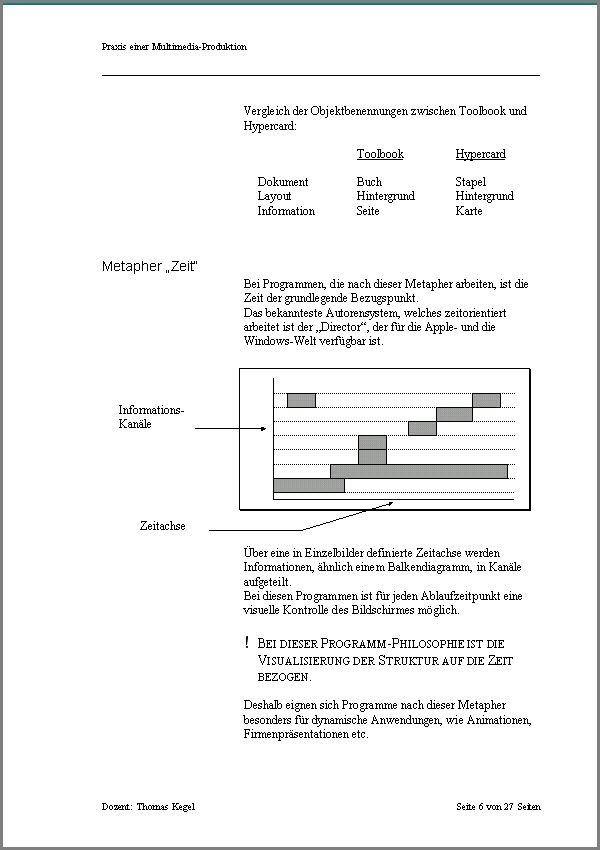 Praxis einer Multimedia-Produktion

Vergleich der Objektbenennungen zwischen Toolbook und Hypercard:

| | Toolbook | Hypercard |
|---|---|---|
| Dokument | Buch | Stapel |
| Layout | Hintergrund | Hintergrund |
| Information | Seite | Karte |

Metapher „Zeit"

Bei Programmen, die nach dieser Metapher arbeiten, ist die Zeit der grundlegende Bezugspunkt.
Das bekannteste Autorensystem, welches zeitorientiert arbeitet ist der „Director", der für die Apple- und die Windows-Welt verfügbar ist.

Informations-Kanäle

Zeitachse

Über eine in Einzelbilder definierte Zeitachse werden Informationen, ähnlich einem Balkendiagramm, in Kanäle aufgeteilt.
Bei diesen Programmen ist für jeden Ablaufzeitpunkt eine visuelle Kontrolle des Bildschirmes möglich.

! BEI DIESER PROGRAMM-PHILOSOPHIE IST DIE VISUALISIERUNG DER STRUKTUR AUF DIE ZEIT BEZOGEN.

Deshalb eignen sich Programme nach dieser Metapher besonders für dynamische Anwendungen, wie Animationen, Firmenpräsentationen etc.

Dozent: Thomas Kegel

Seite 6 von 27 Seiten